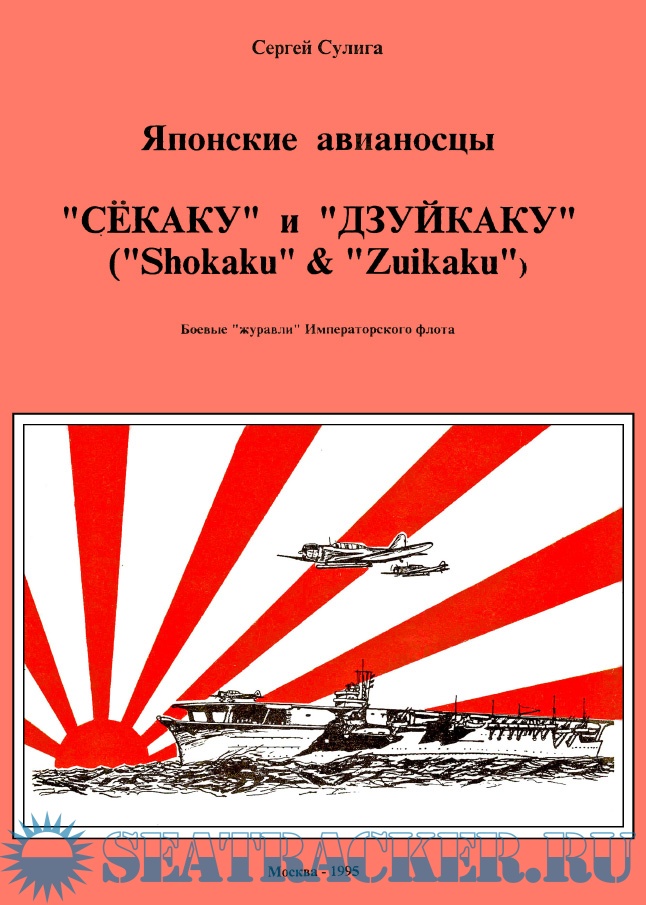 Сергей Сулига

Японские авианосцы

"СЁКАКУ" и "ДЗУЙКАКУ"
("Shokaku" & "Zuikaku")

Боевые "журавли" Императорского флота

Москва - 1995

SEATRACKER.RU